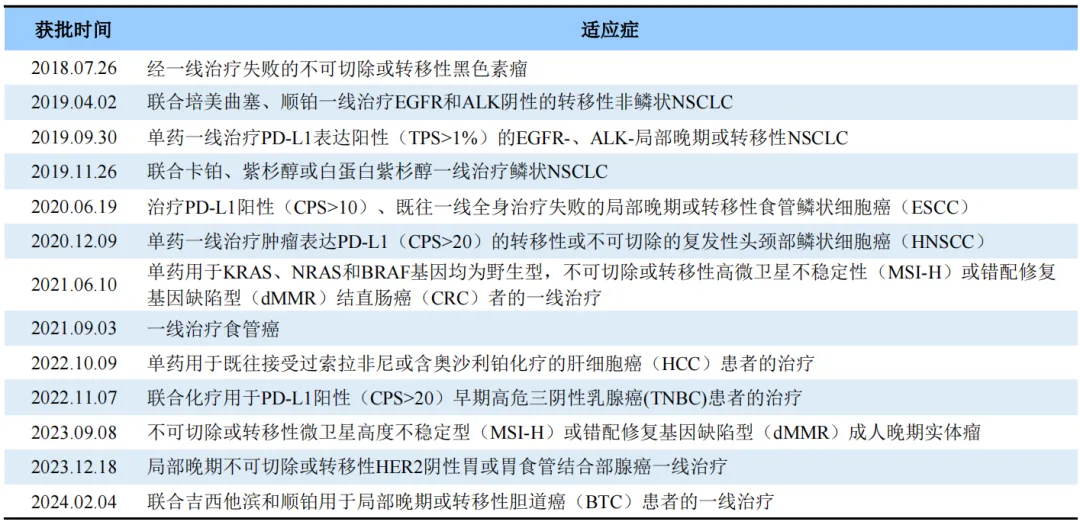 | 获批时间 | 适应症 |
|---|---|
| 2018.07.26 | 经一线治疗失败的不可切除或转移性黑色素瘤 |
| 2019.04.02 | 联合培美曲塞、顺铂一线治疗EGFR和ALK阴性的转移性非鳞状NSCLC |
| 2019.09.30 | 单药一线治疗PD-L1表达阳性（TPS>1%）的EGFR-、ALK-局部晚期或转移性NSCLC |
| 2019.11.26 | 联合卡铂、紫杉醇或白蛋白紫杉醇一线治疗鳞状NSCLC |
| 2020.06.19 | 治疗PD-L1阳性（CPS>10）、既往一线全身治疗失败的局部晚期或转移性食管鳞状细胞癌（ESCC） |
| 2020.12.09 | 单药一线治疗肿瘤表达PD-L1（CPS>20）的转移性或不可切除的复发性头颈部鳞状细胞癌（HNSCC） |
| 2021.06.10 | 单药用于KRAS、NRAS和BRAF基因均为野生型，不可切除或转移性高微卫星不稳定性（MSI-H）或错配修复基因缺陷型（dMMR）结直肠癌（CRC）者的一线治疗 |
| 2021.09.03 | 一线治疗食管癌 |
| 2022.10.09 | 单药用于既往接受过索拉非尼或含奥沙利铂化疗的肝细胞癌（HCC）患者的治疗 |
| 2022.11.07 | 联合化疗用于PD-L1阳性（CPS>20）早期高危三阴性乳腺癌(TNBC)患者的治疗 |
| 2023.09.08 | 不可切除或转移性微卫星高度不稳定型（MSI-H）或错配修复基因缺陷型（dMMR）成人晚期实体瘤 |
| 2023.12.18 | 局部晚期不可切除或转移性HER2阴性胃或胃食管结合部腺癌一线治疗 |
| 2024.02.04 | 联合吉西他滨和顺铂用于局部晚期或转移性胆道癌（BTC）患者的一线治疗 |